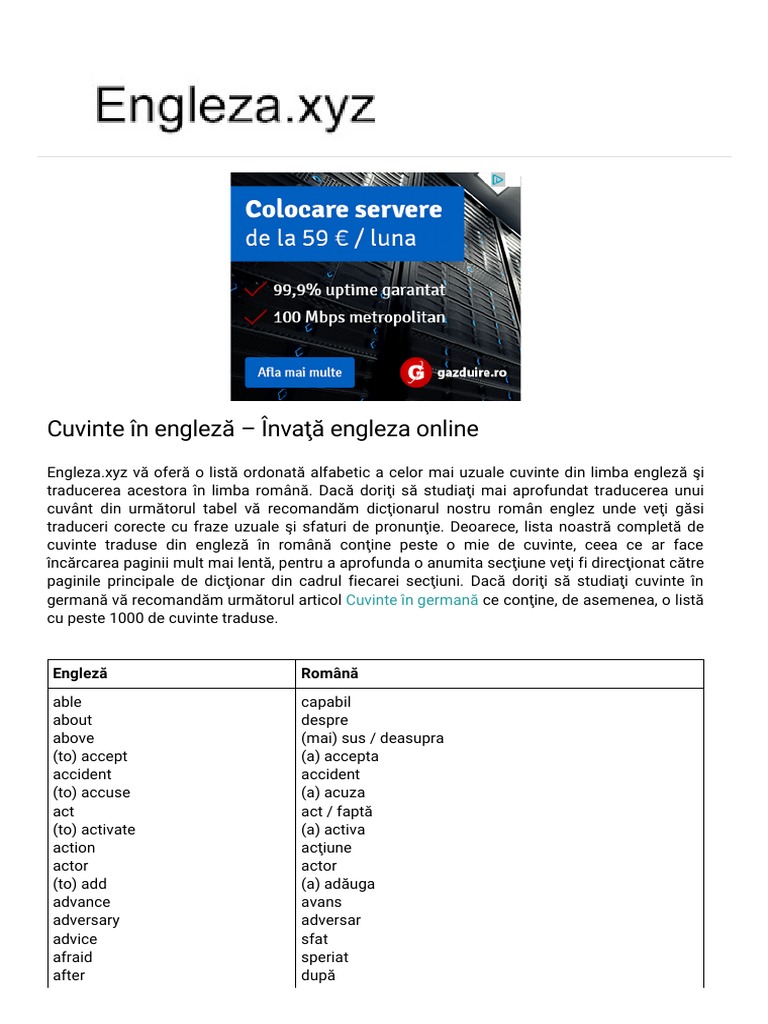 Engleza.xyz

Colocare servere
de la 59 € / luna

99,9% uptime garantat
100 Mbps metropolitan

Afla mai multe

gazduire.ro

Cuvinte în engleză – Învaţă engleza online

Engleza.xyz vă oferă o listă ordonată alfabetic a celor mai uzuale cuvinte din limba engleză şi traducerea acestora în limba română. Dacă doriţi să studiaţi mai aprofundat traducerea unui cuvânt din următorul tabel vă recomandăm dicţionarul nostru român englez unde veţi găsi traduceri corecte cu fraze uzuale şi sfaturi de pronunţie. Deoarece, lista noastră completă de cuvinte traduse din engleză în română conţine peste o mie de cuvinte, ceea ce ar face încărcarea paginii mult mai lentă, pentru a aprofunda o anumita secţiune veţi fi direcţionat către paginile principale de dicţionar din cadrul fiecarei secţiuni. Dacă doriţi să studiaţi cuvinte în germană vă recomandăm următorul articol Cuvinte în germană ce conţine, de asemenea, o listă cu peste 1000 de cuvinte traduse.

| Engleză | Română |
|---|---|
| able | capabil |
| about | despre |
| above | (mai) sus / deasupra |
| (to) accept | (a) accepta |
| accident | accident |
| (to) accuse | (a) acuza |
| act | act / faptă |
| (to) activate | (a) activa |
| action | acţiune |
| actor | actor |
| (to) add | (a) adăuga |
| advance | avans |
| adversary | adversar |
| advice | sfat |
| afraid | speriat |
| after | după |